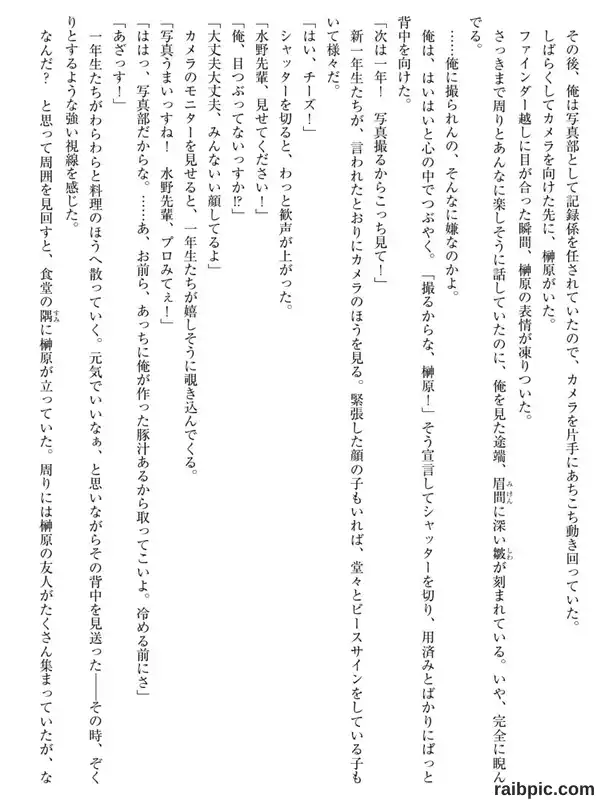 その後、俺は写真部として記録係を任されていたので、カメラを片手にあちこち動き回っていた。
しばらくしてカメラを向けた先に、榊原がいた。
ファインダー越しに目が合った瞬間、榊原の表情が凍りついた。
さっきまで周りとあんなに楽しそうに話していたのに、俺を見た途端、眉間に深い皺が刻まれている。いや、完全に睨んでる。
……俺に撮られんの、そんなに嫌なのかよ。
俺は、はいはいと心の中でつぶやく。「撮るからな、榊原！」そう宣言してシャッターを切り、用済みとばかりにぱっと背中を向けた。
「次は一年！　写真撮るからこっち見て！」
新一年生たちが、言われたとおりにカメラのほうを見る。緊張した顔の子もいれば、堂々とピースサインをしている子もいて様々だ。
「はい、チーズ！」
シャッターを切ると、わっと歓声が上がった。
「水野先輩、見せてください！」
「俺、目つぶってないっすか⁉」
「大丈夫大丈夫、みんないい顔してるよ」
カメラのモニターを見せると、一年生たちが嬉しそうに覗き込んでくる。
「写真うまいっすね！　水野先輩、プロみてぇ！」
「ははっ、写真部だからな。……あ、お前ら、あっちに俺が作った豚汁あるから取ってこいよ。冷める前にさ」
「あざっす！」
一年生たちがわらわらと料理のほうへ散っていく。元気でいいなぁ、と思いながらその背中を見送った――その時、ぞくりとするような強い視線を感じた。
なんだ？　と思って周囲を見回すと、食堂の隅に榊原が立っていた。周りには榊原の友人がたくさん集まっていたが、な

raibpic.com